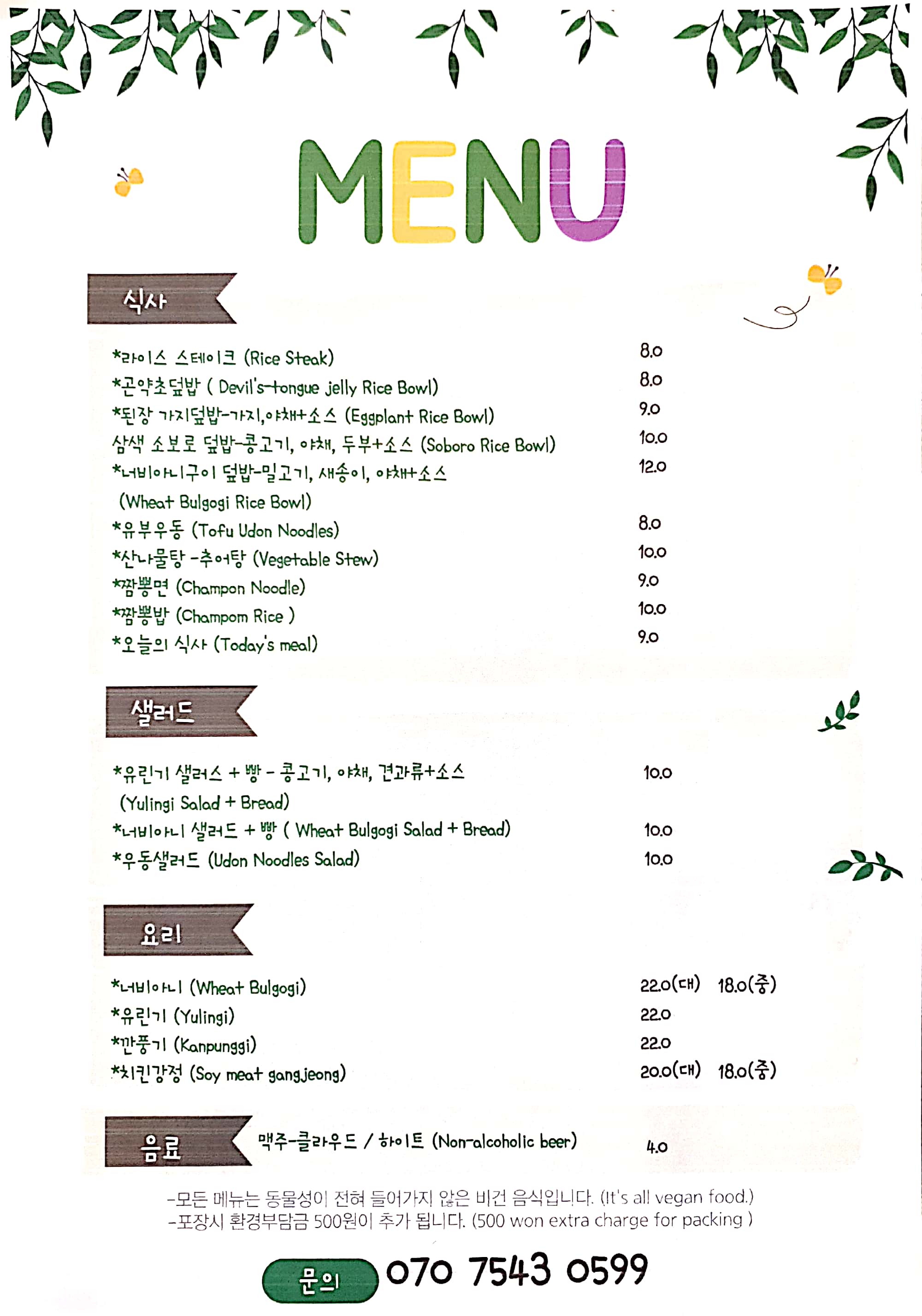 MENU

식사

*라이스 스테이크 (Rice Steak) 8.0
*곤약초덮밥 ( Devil's-tongue jelly Rice Bowl) 8.0
*된장 가지덮밥-가지,야채+소스 (Eggplant Rice Bowl) 9.0
삼색 소보로 덮밥-콩고기, 야채, 두부+소스 (Soboro Rice Bowl) 10.0
*너비아니구이 덮밥-밀고기, 새송이, 야채+소스 (Wheat Bulgogi Rice Bowl) 12.0
*유부우동 (Tofu Udon Noodles) 8.0
*산나물탕 -추어탕 (Vegetable Stew) 10.0
*짬뽕면 (Champon Noodle) 9.0
*짬뽕밥 (Champom Rice ) 10.0
*오늘의 식사 (Today's meal) 9.0

샐러드

*유린기 샐러스 + 빵 - 콩고기, 야채, 견과류+소스 (Yulingi Salad + Bread) 10.0
*너비아니 샐러드 + 빵 ( Wheat Bulgogi Salad + Bread) 10.0
*우동샐러드 (Udon Noodles Salad) 10.0

요리

*너비아니 (Wheat Bulgogi) 22.0(대) 18.0(중)
*유린기 (Yulingi) 22.0
*깐풍기 (Kanpunggi) 22.0
*치킨강정 (Soy meat gangjeong) 20.0(대) 18.0(중)

음료

맥주-클라우드 / 하이트 (Non-alcoholic beer) 4.0

-모든 메뉴는 동물성이 전혀 들어가지 않은 비건 음식입니다. (It's all vegan food.)
-포장시 환경부담금 500원이 추가 됩니다. (500 won extra charge for packing )

문의 070 7543 0599